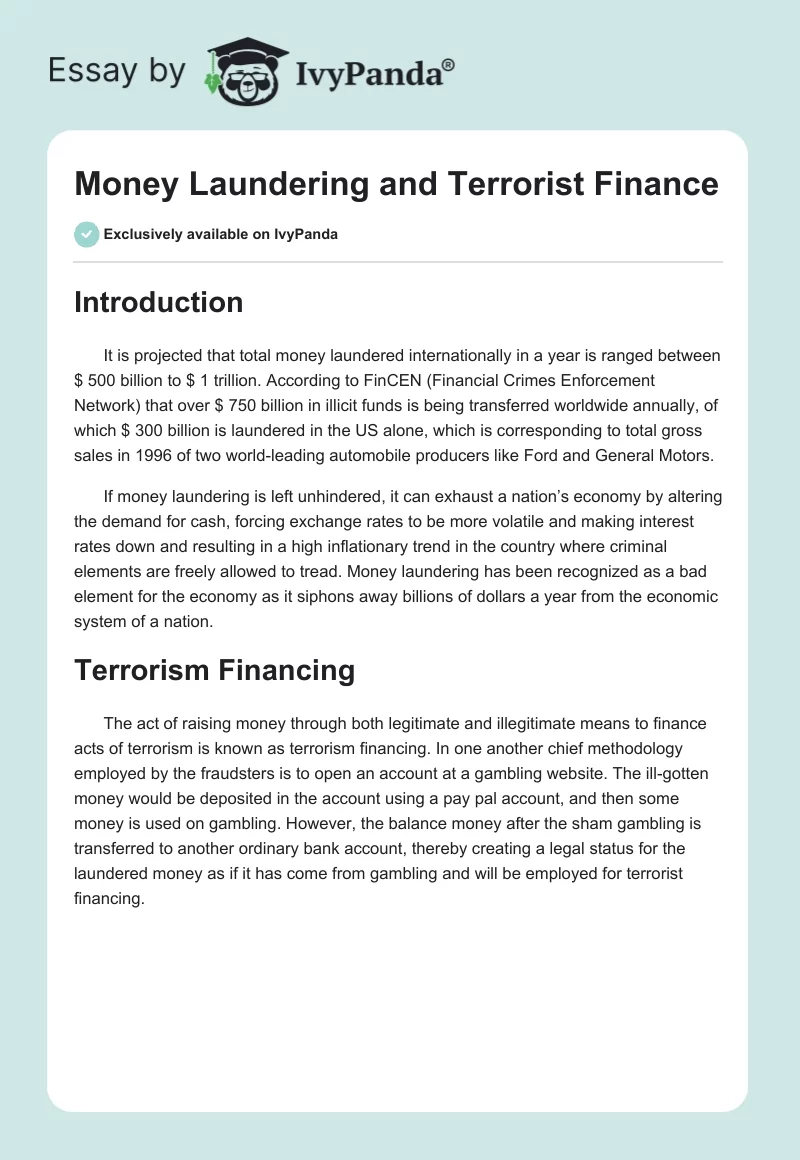 Essay by IvyPanda®

Money Laundering and Terrorist Finance

Exclusively available on IvyPanda

Introduction

It is projected that total money laundered internationally in a year is ranged between \$ 500 billion to \$ 1 trillion. According to FinCEN (Financial Crimes Enforcement Network) that over \$ 750 billion in illicit funds is being transferred worldwide annually, of which \$ 300 billion is laundered in the US alone, which is corresponding to total gross sales in 1996 of two world-leading automobile producers like Ford and General Motors.

If money laundering is left unhindered, it can exhaust a nation's economy by altering the demand for cash, forcing exchange rates to be more volatile and making interest rates down and resulting in a high inflationary trend in the country where criminal elements are freely allowed to tread. Money laundering has been recognized as a bad element for the economy as it siphons away billions of dollars a year from the economic system of a nation.

Terrorism Financing

The act of raising money through both legitimate and illegitimate means to finance acts of terrorism is known as terrorism financing. In one another chief methodology employed by the fraudsters is to open an account at a gambling website. The ill-gotten money would be deposited in the account using a pay pal account, and then some money is used on gambling. However, the balance money after the sham gambling is transferred to another ordinary bank account, thereby creating a legal status for the laundered money as if it has come from gambling and will be employed for terrorist financing.